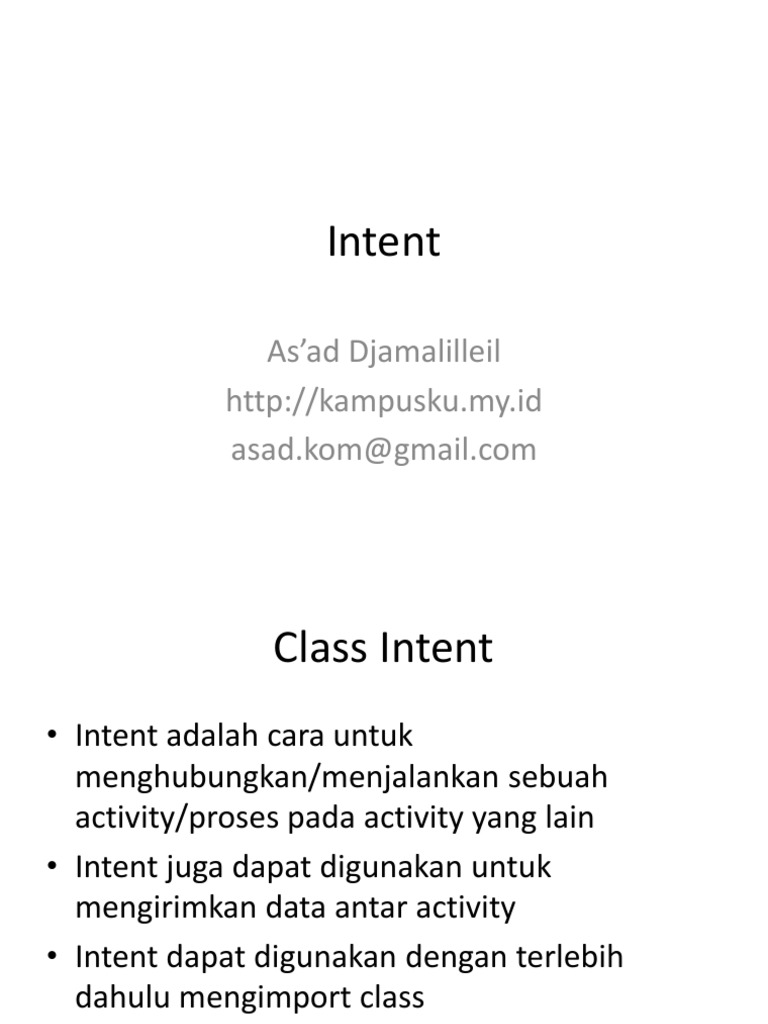 Intent

As’ad Djamalilleil
http://kampusku.my.id
asad.kom@gmail.com

Class Intent

• Intent adalah cara untuk menghubungkan/menjalankan sebuah activity/proses pada activity yang lain
• Intent juga dapat digunakan untuk mengirimkan data antar activity
• Intent dapat digunakan dengan terlebih dahulu mengimport class